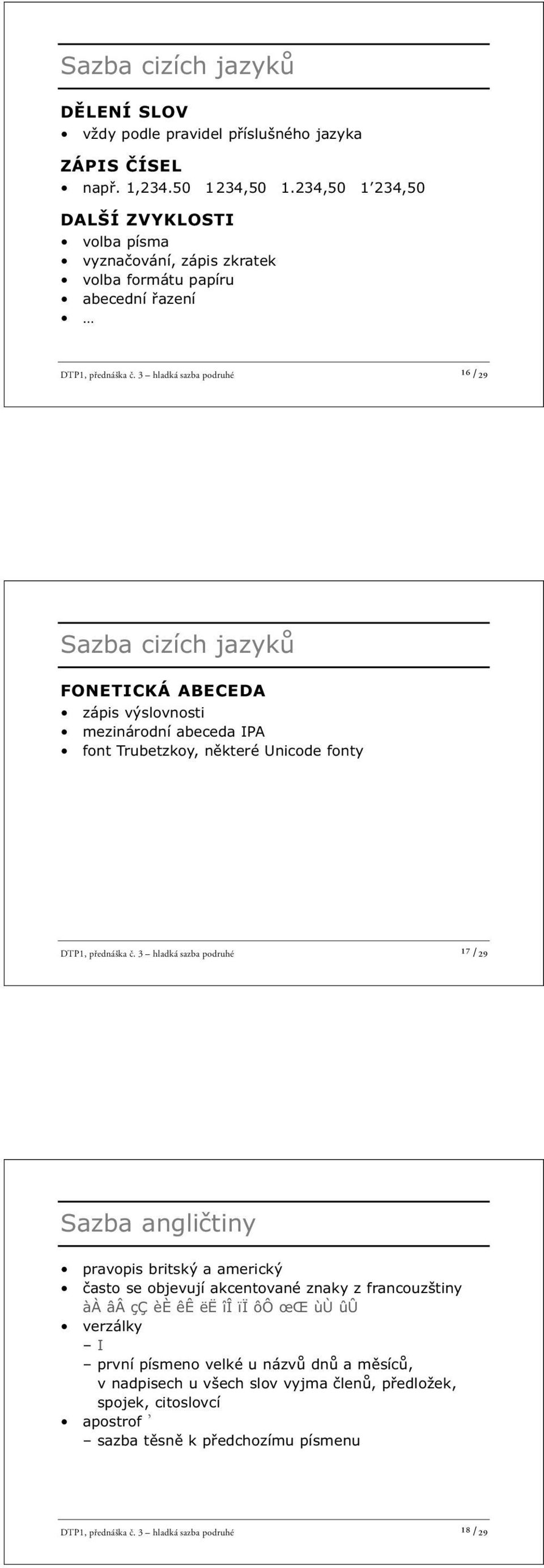 Sazba cizích jazyků

DĚLENÍ SLOV
• vždy podle pravidel příslušného jazyka

ZÁPIS ČÍSEL
• např. 1,234.50 1 234,50 1.234,50 1’234,50

DALŠÍ ZVYKLOSTI
• volba písma
• vyznačování, zápis zkratek
• volba formátu papíru
• abecední řazení
• …

DTP1, přednáška č. 3 – hladká sazba podruhé 16 / 29

Sazba cizích jazyků

FONETICKÁ ABECEDA
• zápis výslovnosti
• mezinárodní abeceda IPA
• font Trubetzkoy, některé Unicode fonty

DTP1, přednáška č. 3 – hladká sazba podruhé 17 / 29

Sazba angličtiny

• pravopis britský a americký
• často se objevují akcentované znaky z francouzštiny àÀ âÂ çÇ èÈ êÊ ëË îÎ ïÏ ôÔ œŒ ùÙ ûÛ
• verzálky
– I
– první písmeno velké u názvů dnů a měsíců, v nadpisech u všech slov vyjma členů, předložek, spojek, citoslovcí
• apostrof ’
– sazba těsně k předchozímu písmenu

DTP1, přednáška č. 3 – hladká sazba podruhé 18 / 29